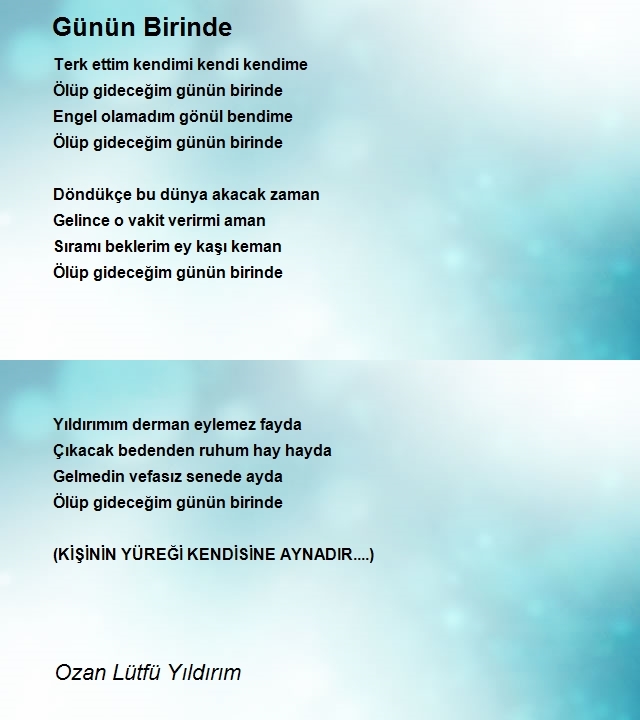 Günün Birinde

Terk ettim kendimi kendi kendime
Ölüp gideceğim günün birinde
Engel olamadım gönül bendime
Ölüp gideceğim günün birinde

Döndükçe bu dünya akacak zaman
Gelince o vakit verirmi aman
Sıramı beklerim ey kaşı keman
Ölüp gideceğim günün birinde

Yıldırımım derman eylemez fayda
Çıkacak bedenden ruhum hay hayda
Gelmedin vefasız senede ayda
Ölüp gideceğim günün birinde

(KİŞİNİN YÜREĞİ KENDİSİNE AYNADIR....)

Ozan Lütfü Yıldırım